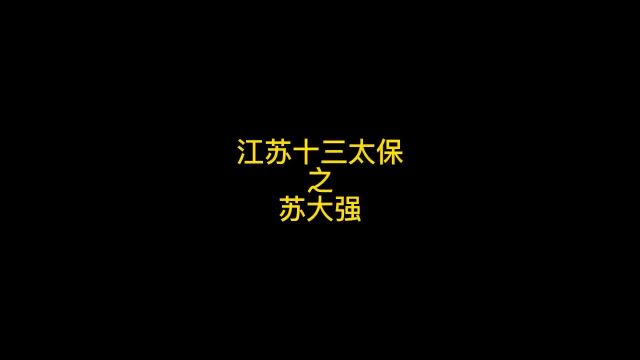 江苏十三太保
之
苏大强